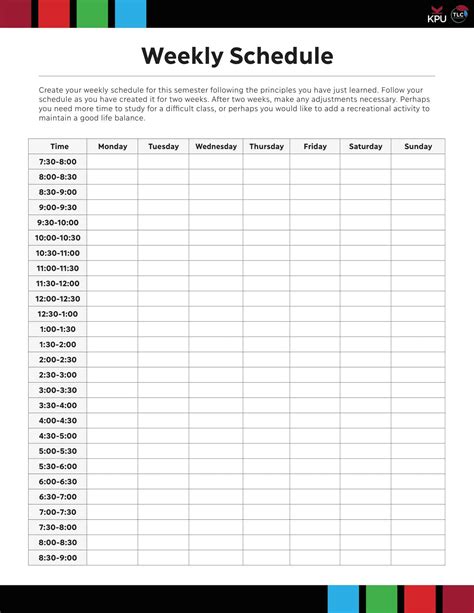 KPU TLC

Weekly Schedule

Create your weekly schedule for this semester following the principles you have just learned. Follow your schedule as you have created it for two weeks. After two weeks, make any adjustments necessary. Perhaps you need more time to study for a difficult class, or perhaps you would like to add a recreational activity to maintain a good life balance.

| Time | Monday | Tuesday | Wednesday | Thursday | Friday | Saturday | Sunday |
|---|---|---|---|---|---|---|---|
| 7:30-8:00 | | | | | | | |
| 8:00-8:30 | | | | | | | |
| 8:30-9:00 | | | | | | | |
| 9:00-9:30 | | | | | | | |
| 9:30-10:00 | | | | | | | |
| 10:00-10:30 | | | | | | | |
| 10:30-11:00 | | | | | | | |
| 11:00-11:30 | | | | | | | |
| 11:30-12:00 | | | | | | | |
| 12:00-12:30 | | | | | | | |
| 12:30-1:00 | | | | | | | |
| 1:00-1:30 | | | | | | | |
| 1:30-2:00 | | | | | | | |
| 2:00-2:30 | | | | | | | |
| 2:30-3:00 | | | | | | | |
| 3:00-3:30 | | | | | | | |
| 3:30-4:00 | | | | | | | |
| 4:00-4:30 | | | | | | | |
| 4:30-5:00 | | | | | | | |
| 5:00-5:30 | | | | | | | |
| 5:30-6:00 | | | | | | | |
| 6:00-6:30 | | | | | | | |
| 6:30-7:00 | | | | | | | |
| 7:00-7:30 | | | | | | | |
| 7:30-8:00 | | | | | | | |
| 8:00-8:30 | | | | | | | |
| 8:30-9:00 | | | | | | | |